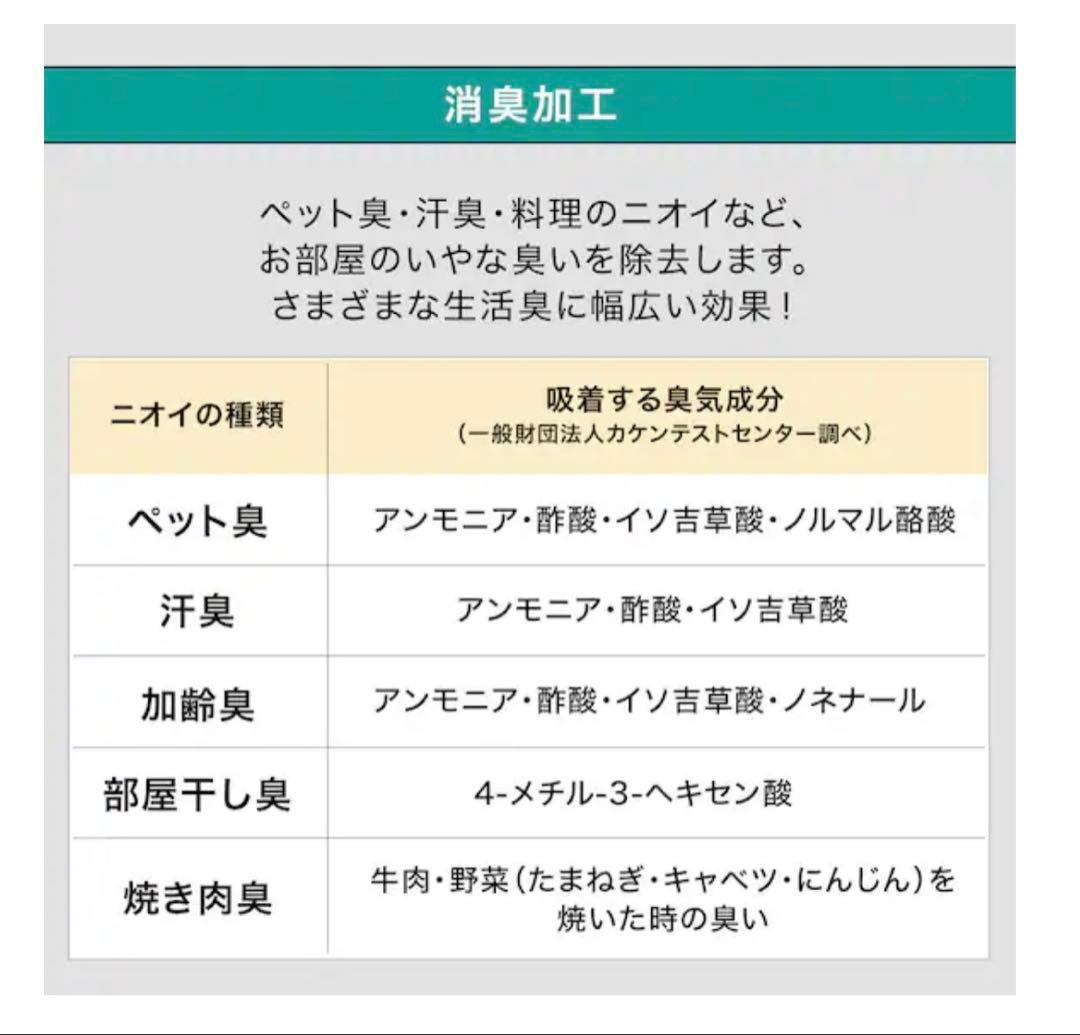 消臭加工

ペット臭・汗臭・料理のニオイなど、
お部屋のいやな臭いを除去します。
さまざまな生活臭に幅広い効果！

| ニオイの種類 | 吸着する臭気成分 (一般財団法人カケンテストセンター調べ) |
|---|---|
| ペット臭 | アンモニア・酢酸・イソ吉草酸・ノルマル酪酸 |
| 汗臭 | アンモニア・酢酸・イソ吉草酸 |
| 加齢臭 | アンモニア・酢酸・イソ吉草酸・ノネナール |
| 部屋干し臭 | 4-メチル-3-ヘキセン酸 |
| 焼き肉臭 | 牛肉・野菜（たまねぎ・キャベツ・にんじん）を焼いた時の臭い |